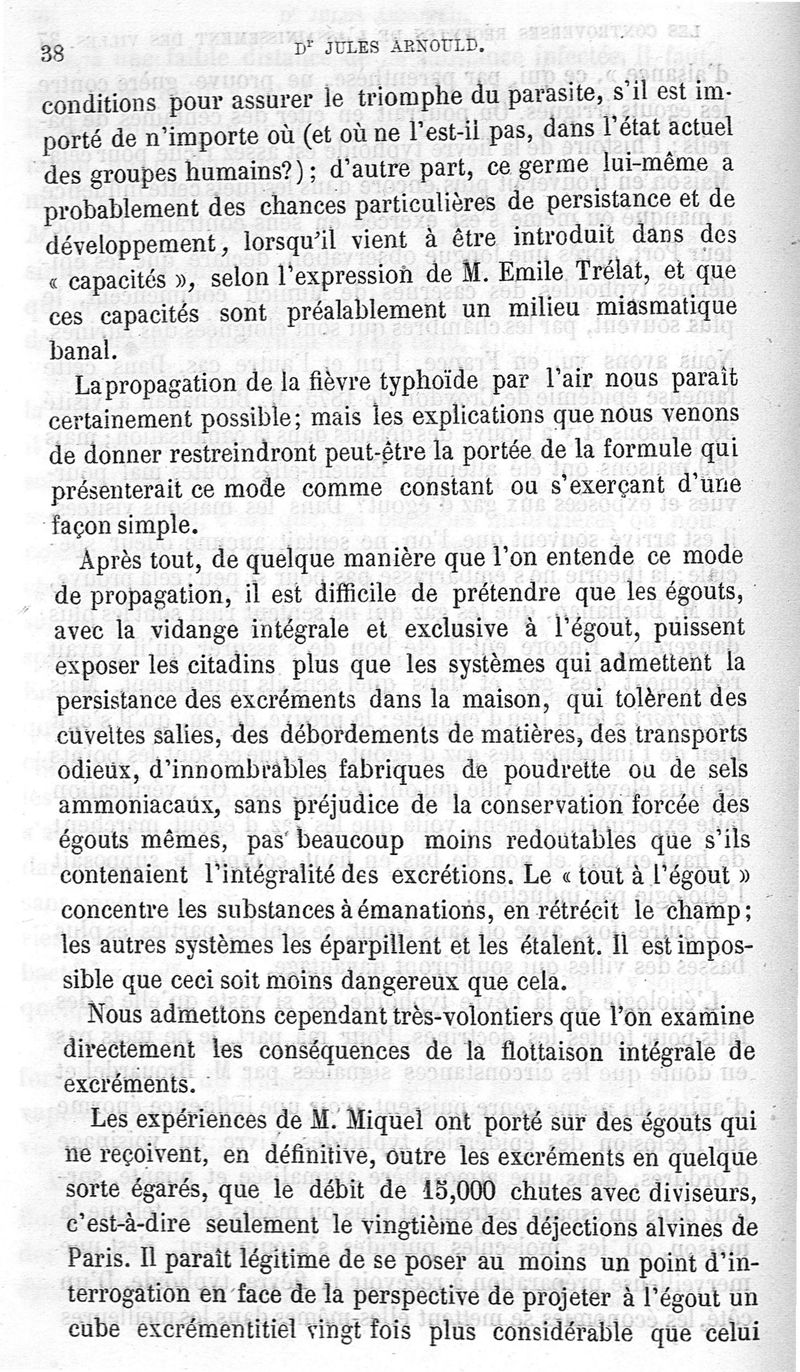 38 Dr JULES ARNOULD.

conditions pour assurer le triomphe du parasite, s'il est importé de n'importe où (et où ne l'est-il pas, dans l'état actuel des groupes humains?); d'autre part, ce germe lui-même a probablement des chances particulières de persistance et de développement, lorsqu'il vient à être introduit dans des « capacités », selon l'expression de M. Emile Trélat, et que ces capacités sont préalablement un milieu miasmatique banal.

La propagation de la fièvre typhoïde par l'air nous paraît certainement possible; mais les explications que nous venons de donner restreindront peut-être la portée de la formule qui présenterait ce mode comme constant ou s'exerçant d'une façon simple.

Après tout, de quelque manière que l'on entende ce mode de propagation, il est difficile de prétendre que les égouts, avec la vidange intégrale et exclusive à l'égout, puissent exposer les citadins plus que les systèmes qui admettent la persistance des excréments dans la maison, qui tolèrent des cuvettes salies, des débordements de matières, des transports odieux, d'innombrables fabriques de poudrette ou de sels ammoniacaux, sans préjudice de la conservation forcée des égouts mêmes, pas beaucoup moins redoutables que s'ils contenaient l'intégralité des excrétions. Le « tout à l'égout » concentre les substances à émanations, en rétrécit le champ; les autres systèmes les éparpillent et les étalent. Il est impossible que ceci soit moins dangereux que cela.

Nous admettons cependant très-volontiers que l'on examine directement les conséquences de la flottaison intégrale de excréments.

Les expériences de M. Miquel ont porté sur des égouts qui ne reçoivent, en définitive, outre les excréments en quelque sorte égarés, que le débit de 15,000 chutes avec diviseurs, c'est-à-dire seulement le vingtième des déjections alvines de Paris. Il paraît légitime de se poser au moins un point d'interrogation en face de la perspective de projeter à l'égout un cube excrémentitiel vingt fois plus considérable que celui